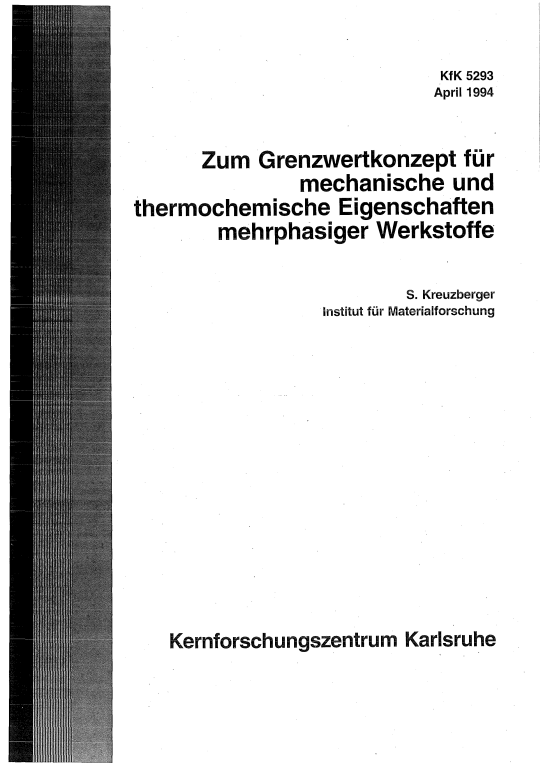 KfK 5293
April 1994

Zum Grenzwertkonzept für mechanische und thermochemische Eigenschaften mehrphasiger Werkstoffe

S. Kreuzberger
Institut für Materialforschung

Kernforschungszentrum Karlsruhe